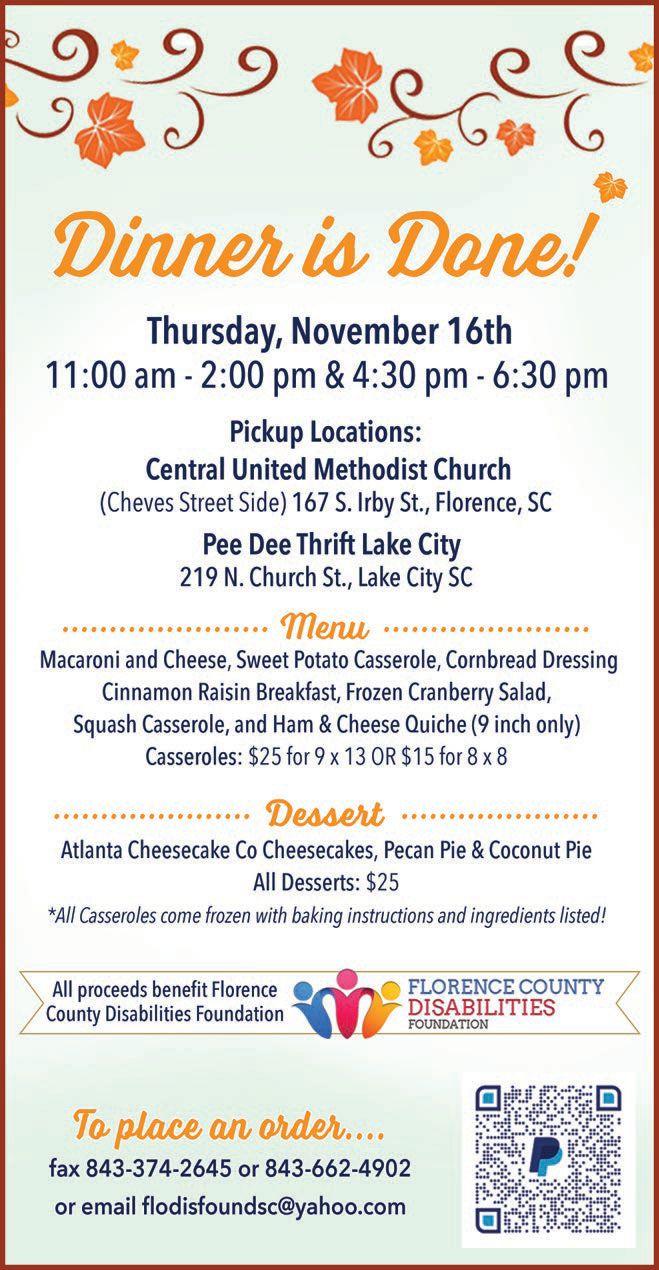 Dinner is Done!

Thursday, November 16th
11:00 am - 2:00 pm & 4:30 pm - 6:30 pm

Pickup Locations:
Central United Methodist Church
(Cheves Street Side) 167 S. Irby St., Florence, SC

Pee Dee Thrift Lake City
219 N. Church St., Lake City SC

Menu

Macaroni and Cheese, Sweet Potato Casserole, Cornbread Dressing
Cinnamon Raisin Breakfast, Frozen Cranberry Salad,
Squash Casserole, and Ham & Cheese Quiche (9 inch only)
Casseroles: $25 for 9 x 13 OR $15 for 8 x 8

Dessert

Atlanta Cheesecake Co Cheesecakes, Pecan Pie & Coconut Pie
All Desserts: $25
*All Casseroles come frozen with baking instructions and ingredients listed!

All proceeds benefit Florence County Disabilities Foundation

FLORENCE COUNTY
DISABILITIES
FOUNDATION

To place an order....
fax 843-374-2645 or 843-662-4902
or email flodisfoundsc@yahoo.com